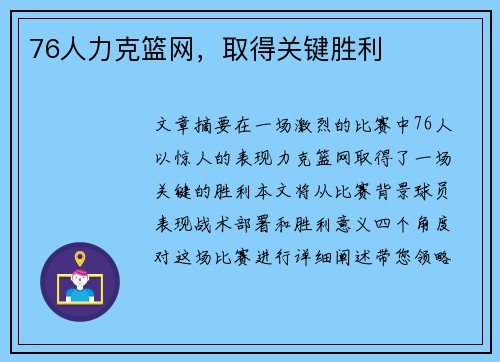 76人力克篮网，取得关键胜利

文章摘要在一场激烈的比赛中76人以惊人的表现力克篮网取得了一场关键的胜利本文将从比赛背景球员表现战术部署和胜利意义四个角度对这场比赛进行详细阐述带您领略